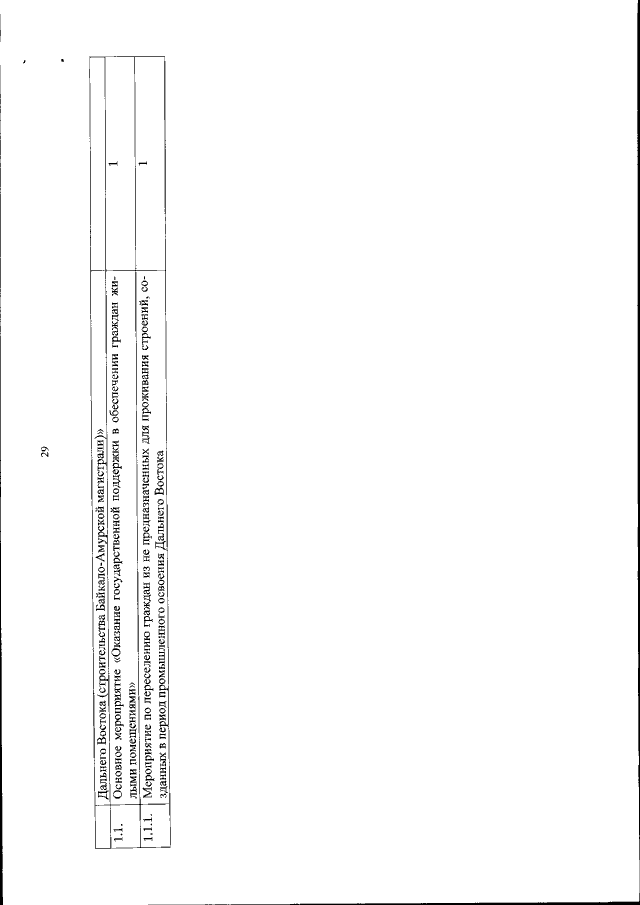 29

|  | Дальнего Востока (строительства Байкало-Амурской магистрали)» |  |
|---|---|---|
| 1.1. | Основное мероприятие «Оказание государственной поддержки в обеспечении граждан жилыми помещениями» | 1 |
| 1.1.1. | Мероприятие по переселению граждан из не предназначенных для проживания строений, созданных в период промышленного освоения Дальнего Востока | 1 |